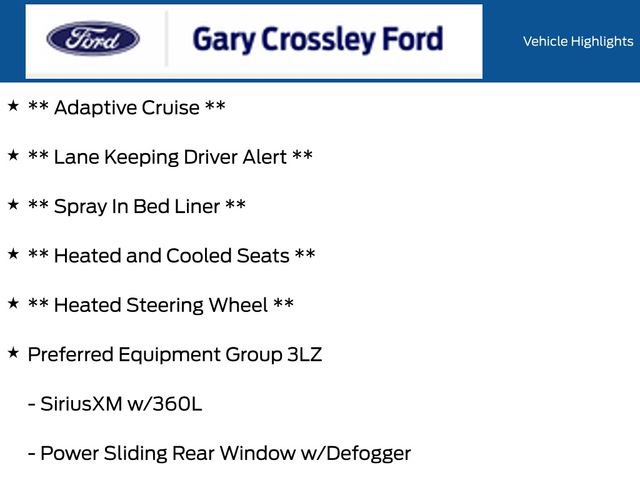 Ford

Gary Crossley Ford

Vehicle Highlights

★ ** Adaptive Cruise **

★ ** Lane Keeping Driver Alert **

★ ** Spray In Bed Liner **

★ ** Heated and Cooled Seats **

★ ** Heated Steering Wheel **

★ Preferred Equipment Group 3LZ

- SiriusXM w/360L

- Power Sliding Rear Window w/Defogger